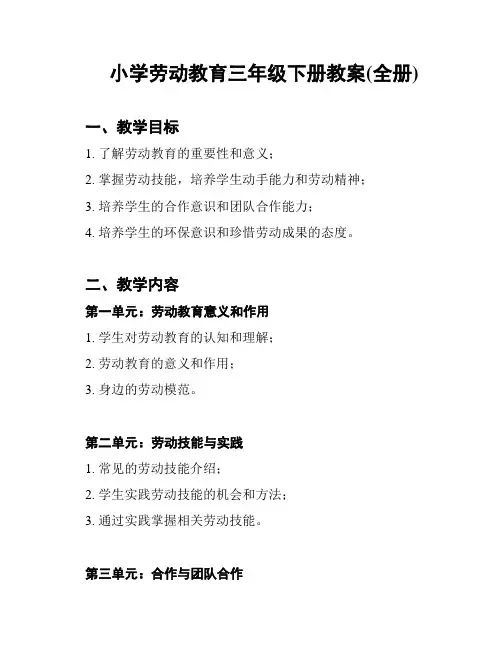 小学劳动教育三年级下册教案(全册)

一、教学目标

1. 了解劳动教育的重要性和意义；

2. 掌握劳动技能，培养学生动手能力和劳动精神；

3. 培养学生的合作意识和团队合作能力；

4. 培养学生的环保意识和珍惜劳动成果的态度。

二、教学内容

第一单元：劳动教育意义和作用

1. 学生对劳动教育的认知和理解；

2. 劳动教育的意义和作用；

3. 身边的劳动模范。

第二单元：劳动技能与实践

1. 常见的劳动技能介绍；

2. 学生实践劳动技能的机会和方法；

3. 通过实践掌握相关劳动技能。

第三单元：合作与团队合作